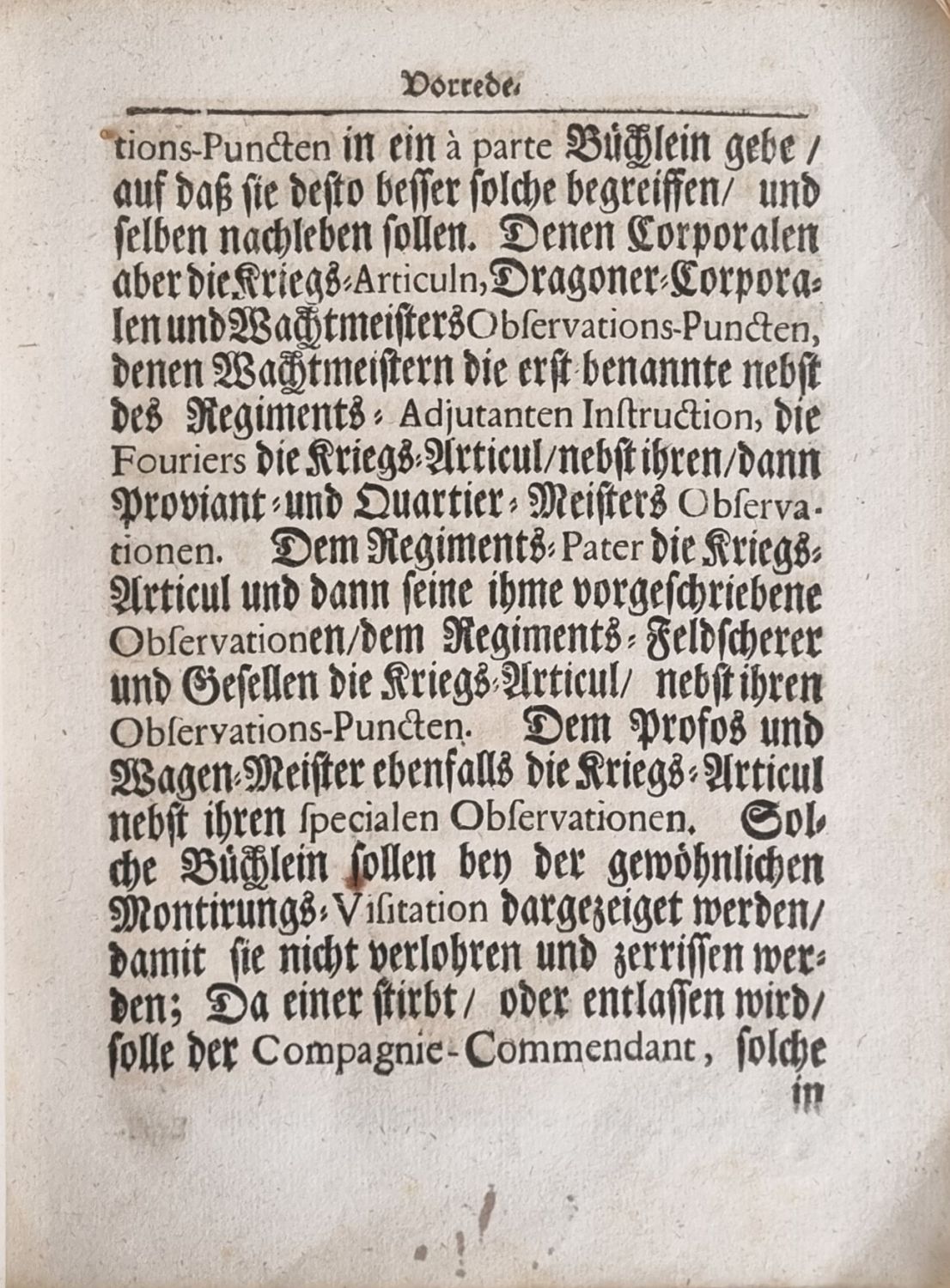 Vorrede.

tions-Puncten in ein à parte Büchlein gebe / auf daß sie desto besser solche begreiffen / und selben nachleben sollen. Denen Corporalen aber die Kriegs-Articuln, Dragoner-Corporalen und Wachtmeisters Observations-Puncten, denen Wachtmeistern die erst benannte nebst des Regiments-Adjutanten Instruction, die Fouriers die Kriegs-Articul / nebst ihren / dann Proviant- und Quartier-Meisters Observationen. Dem Regiments-Pater die Kriegs-Articul und dann seine ihme vorgeschriebene Observationen / dem Regiments-Feldscherer und Gesellen die Kriegs-Articul / nebst ihren Observations-Puncten. Dem Profos und Wagen-Meister ebenfalls die Kriegs-Articul nebst ihren specialen Observationen. Solche Büchlein sollen bey der gewöhnlichen Montirungs-Visitation dargezeiget werden / damit sie nicht verlohren und zerrissen werden; Da einer stirbt / oder entlassen wird / solle der Compagnie-Commendant, solche

in